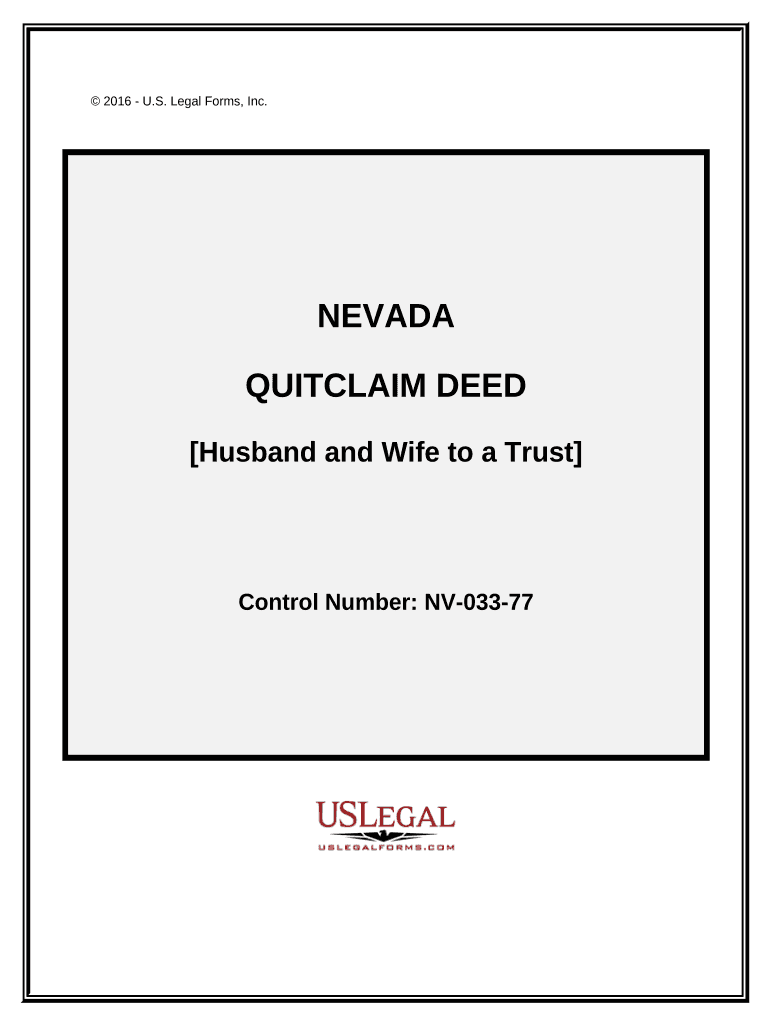 © 2016 - U.S. Legal Forms, Inc.

NEVADA

QUITCLAIM DEED

[Husband and Wife to a Trust]

Control Number: NV-033-77

USLEGAL
USLEGALFORMS.COM